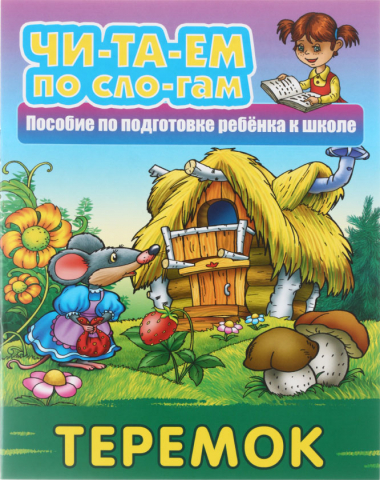 ЧИ-ТА-ЕМ
ПО СЛО-ГАМ

Пособие по подготовке ребёнка к школе

ТЕРЕМОК